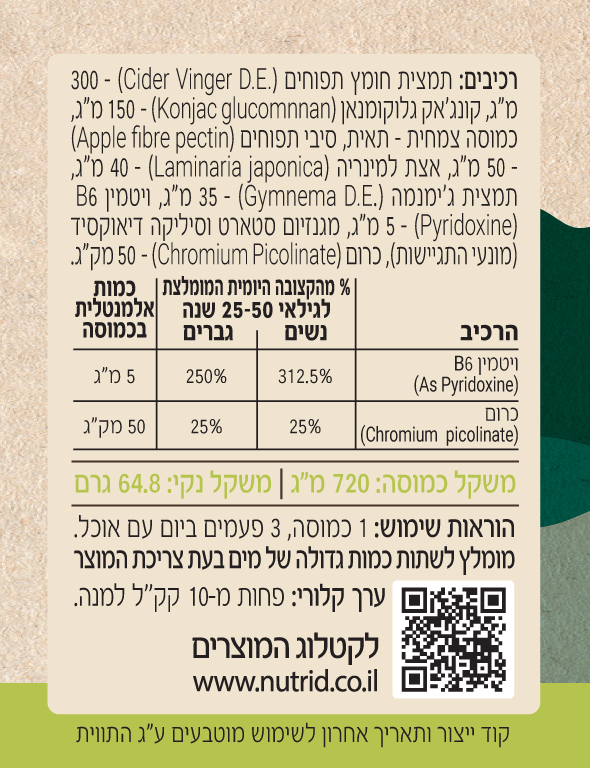 רכיבים: תמצית חומץ תפוחים (Cider Vinger D.E.) - 300 מ"ג, קונג'אק גלוקומנאן (Konjac glucomnnan) - 150 מ"ג, כמוסה צמחית - תאית, סיבי תפוחים (Apple fibre pectin) - 50 מ"ג, אצת למינריה (Laminaria japonica) - 40 מ"ג, תמצית ג'ימנמה (Gymnema D.E.) - 35 מ"ג, ויטמין B6 (Pyridoxine) - 5 מ"ג, מגנזיום סטארט וסיליקה דיאוקסיד (מונעי התגיישות), כרום (Chromium Picolinate) - 50 מק"ג.

| הרכיב | % מהקצובה היומית המומלצת לגילאי 25-50 שנה נשים | גברים | כמות אלמנטלית בכמוסה |
|---|---|---|---|
| ויטמין B6 (As Pyridoxine) | 312.5% | 250% | 5 מ"ג |
| כרום (Chromium picolinate) | 25% | 25% | 50 מק"ג |

משקל כמוסה: 720 מ"ג | משקל נקי: 64.8 גרם

הוראות שימוש: 1 כמוסה, 3 פעמים ביום עם אוכל. מומלץ לשתות כמות גדולה של מים בעת צריכת המוצר

ערך קלורי: פחות מ-10 קק"ל למנה.

לקטלוג המוצרים
www.nutrid.co.il

קוד ייצור ותאריך אחרון לשימוש מוטבעים ע"ג התווית